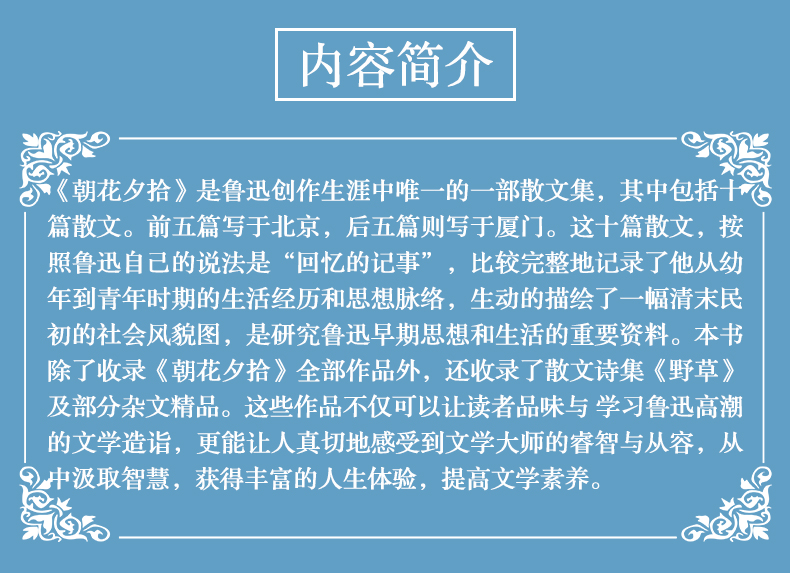 内容简介

《朝花夕拾》是鲁迅创作生涯中唯一的一部散文集，其中包括十篇散文。前五篇写于北京，后五篇则写于厦门。这十篇散文，按照鲁迅自己的说法是“回忆的记事”，比较完整地记录了他从幼年到青年时期的生活经历和思想脉络，生动的描绘了一幅清末民初的社会风貌图，是研究鲁迅早期思想和生活的重要资料。本书除了收录《朝花夕拾》全部作品外，还收录了散文诗集《野草》及部分杂文精品。这些作品不仅可以让读者品味与 学习鲁迅高潮的文学造诣，更能让人真切地感受到文学大师的睿智与从容，从中汲取智慧，获得丰富的人生体验，提高文学素养。